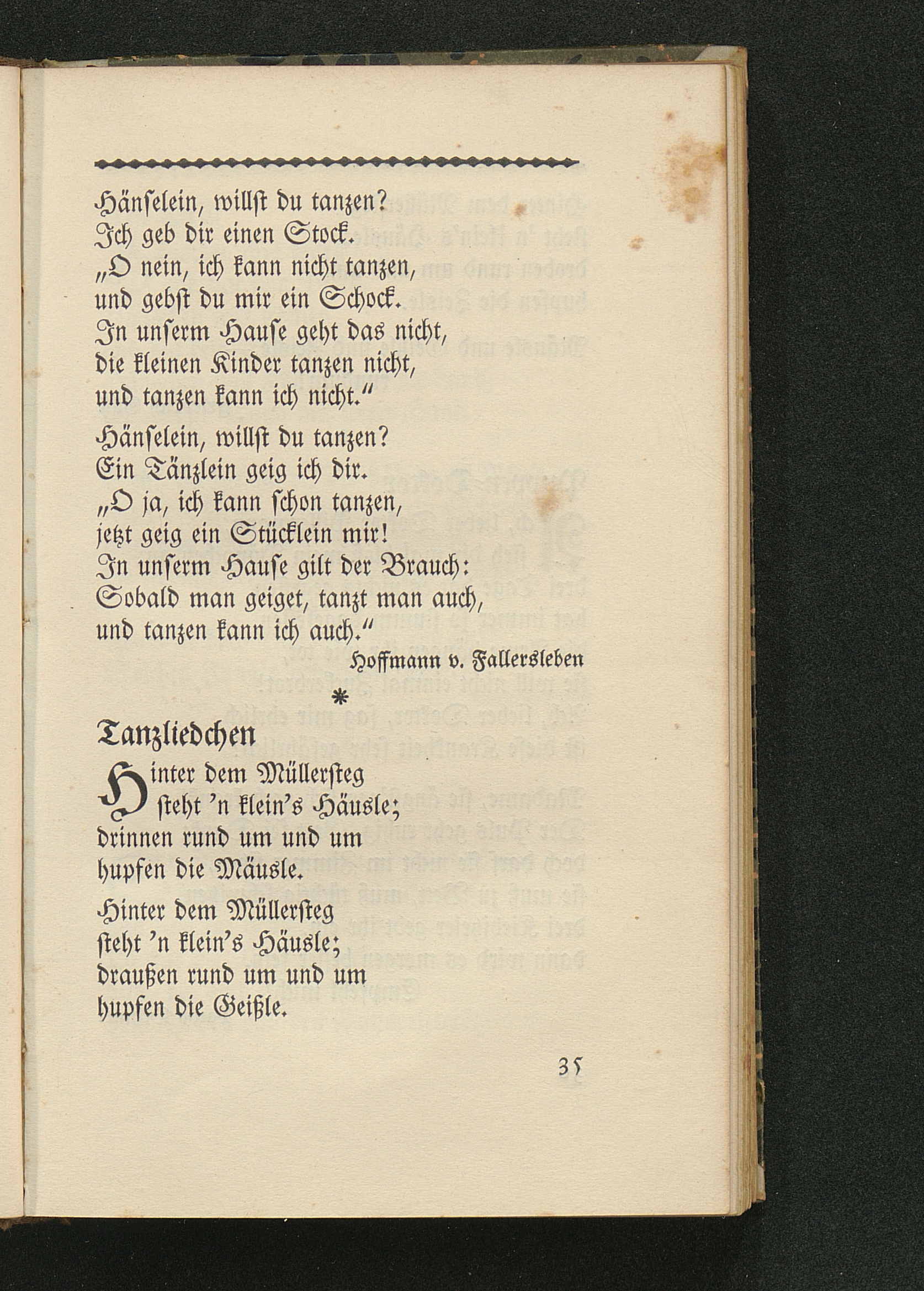 Hänſelein, willſt du tanzen?
Ich geb dir einen Stock.
„O nein, ich kann nicht tanzen,
und gebſt du mir ein Schock.
In unſerm Hauſe geht das nicht,
die kleinen Kinder tanzen nicht,
und tanzen kann ich nicht.“

Hänſelein, willſt du tanzen?
Ein Tänzlein geig ich dir.
„O ja, ich kann ſchon tanzen,
jetzt geig ein Stücklein mir!
In unſerm Hauſe gilt der Brauch:
Sobald man geiget, tanzt man auch,
und tanzen kann ich auch.“

Hoffmann v. Fallersleben

*

Tanzliedchen

Hinter dem Müllerſteg
ſteht 'n klein's Häusle;
drinnen rund um und um
hupfen die Mäusle.

Hinter dem Müllerſteg
ſteht 'n klein's Häusle;
draußen rund um und um
hupfen die Geißle.

35